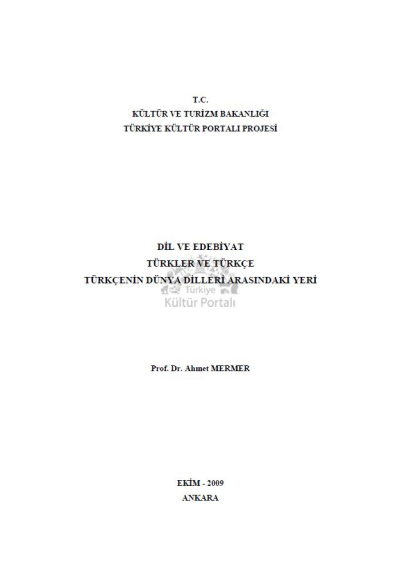 T.C.
KÜLTÜR VE TURİZM BAKANLIĞI
TÜRKİYE KÜLTÜR PORTALI PROJESİ

DİL VE EDEBİYAT
TÜRKLER VE TÜRKÇE
TÜRKÇENİN DÜNYA DİLLERİ ARASINDAKİ YERİ

Türkiye
Kültür Portalı

Prof. Dr. Ahmet MERMER

EKİM - 2009
ANKARA